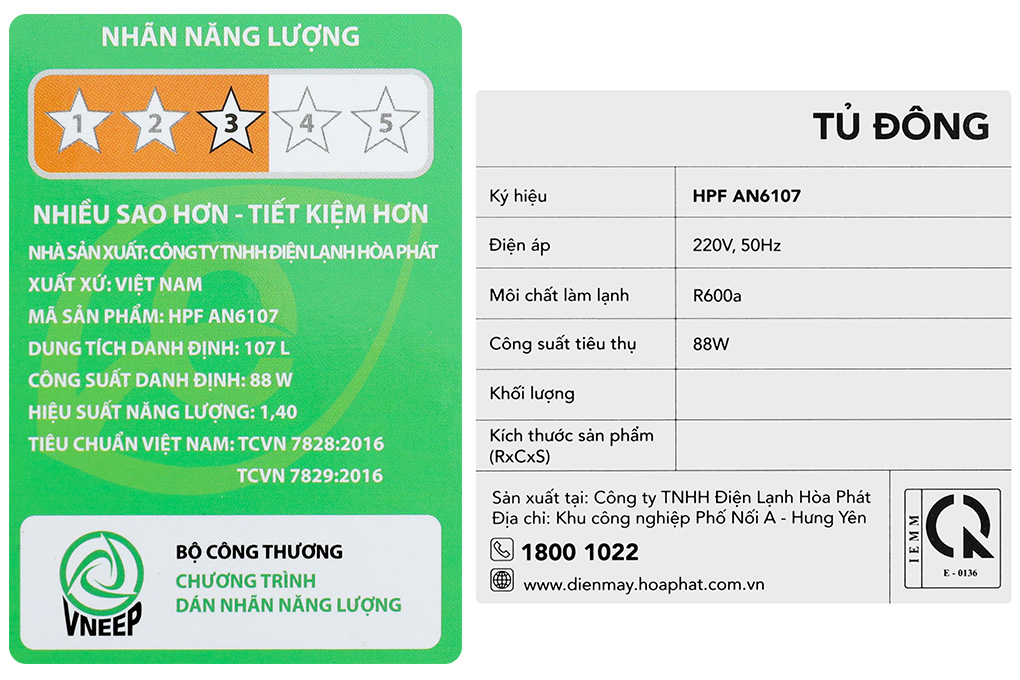 NHÃN NĂNG LƯỢNG

1 2 3 4 5

NHIỀU SAO HƠN - TIẾT KIỆM HƠN
NHÀ SẢN XUẤT: CÔNG TY TNHH ĐIỆN LẠNH HÒA PHÁT
XUẤT XỨ: VIỆT NAM
MÃ SẢN PHẨM: HPF AN6107
DUNG TÍCH DANH ĐỊNH: 107 L
CÔNG SUẤT DANH ĐỊNH: 88 W
HIỆU SUẤT NĂNG LƯỢNG: 1,40
TIÊU CHUẨN VIỆT NAM: TCVN 7828:2016
TCVN 7829:2016

VNEEP
BỘ CÔNG THƯƠNG
CHƯƠNG TRÌNH
DÁN NHÃN NĂNG LƯỢNG

TỦ ĐÔNG

| Ký hiệu | HPF AN6107 |
|---|---|
| Điện áp | 220V, 50Hz |
| Môi chất làm lạnh | R600a |
| Công suất tiêu thụ | 88W |
| Khối lượng | |
| Kích thước sản phẩm (RxCxS) | |

Sản xuất tại: Công ty TNHH Điện Lạnh Hòa Phát
Địa chỉ: Khu công nghiệp Phố Nối A - Hưng Yên
1800 1022
www.dienmay.hoaphat.com.vn

IEMM
E - 0136